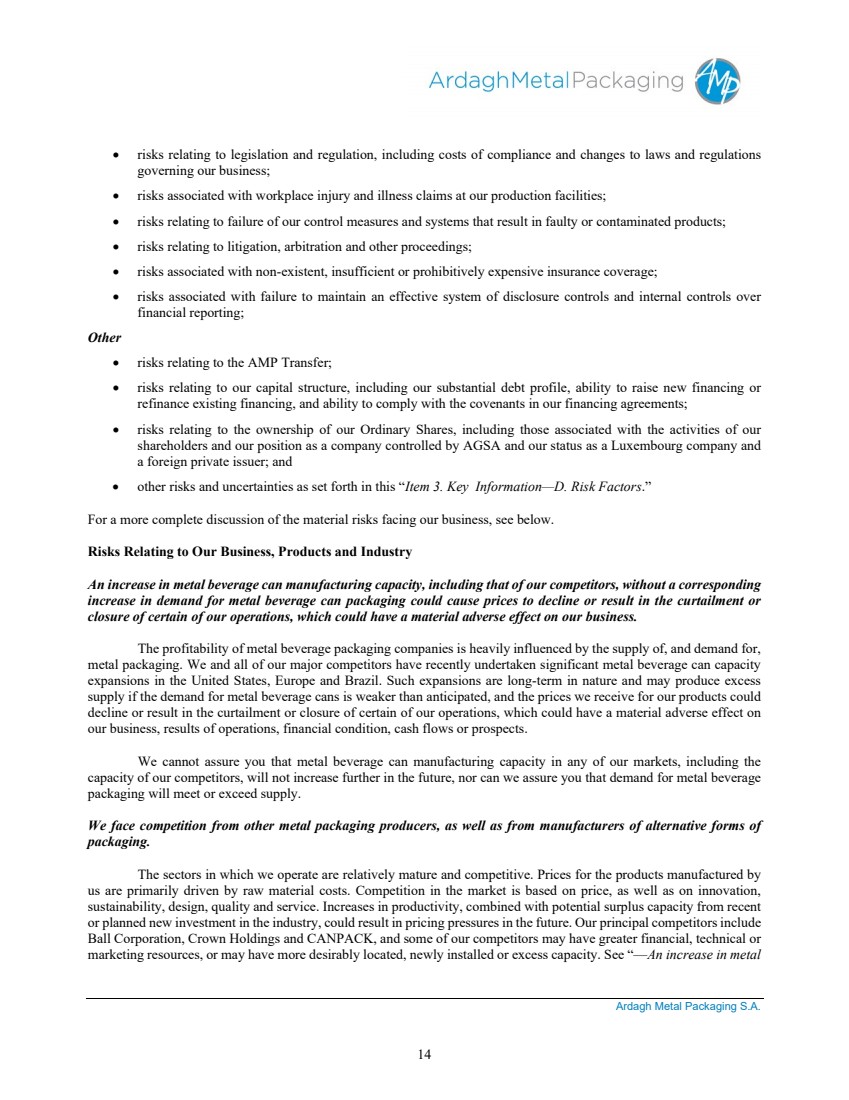 ArdaghMetalPackaging AMP

• risks relating to legislation and regulation, including costs of compliance and changes to laws and regulations governing our business;

• risks associated with workplace injury and illness claims at our production facilities;

• risks relating to failure of our control measures and systems that result in faulty or contaminated products;

• risks relating to litigation, arbitration and other proceedings;

• risks associated with non-existent, insufficient or prohibitively expensive insurance coverage;

• risks associated with failure to maintain an effective system of disclosure controls and internal controls over financial reporting;

Other

• risks relating to the AMP Transfer;

• risks relating to our capital structure, including our substantial debt profile, ability to raise new financing or refinance existing financing, and ability to comply with the covenants in our financing agreements;

• risks relating to the ownership of our Ordinary Shares, including those associated with the activities of our shareholders and our position as a company controlled by AGSA and our status as a Luxembourg company and a foreign private issuer; and

• other risks and uncertainties as set forth in this "Item 3. Key Information—D. Risk Factors."

For a more complete discussion of the material risks facing our business, see below.

Risks Relating to Our Business, Products and Industry

An increase in metal beverage can manufacturing capacity, including that of our competitors, without a corresponding increase in demand for metal beverage can packaging could cause prices to decline or result in the curtailment or closure of certain of our operations, which could have a material adverse effect on our business.

The profitability of metal beverage packaging companies is heavily influenced by the supply of, and demand for, metal packaging. We and all of our major competitors have recently undertaken significant metal beverage can capacity expansions in the United States, Europe and Brazil. Such expansions are long-term in nature and may produce excess supply if the demand for metal beverage cans is weaker than anticipated, and the prices we receive for our products could decline or result in the curtailment or closure of certain of our operations, which could have a material adverse effect on our business, results of operations, financial condition, cash flows or prospects.

We cannot assure you that metal beverage can manufacturing capacity in any of our markets, including the capacity of our competitors, will not increase further in the future, nor can we assure you that demand for metal beverage packaging will meet or exceed supply.

We face competition from other metal packaging producers, as well as from manufacturers of alternative forms of packaging.

The sectors in which we operate are relatively mature and competitive. Prices for the products manufactured by us are primarily driven by raw material costs. Competition in the market is based on price, as well as on innovation, sustainability, design, quality and service. Increases in productivity, combined with potential surplus capacity from recent or planned new investment in the industry, could result in pricing pressures in the future. Our principal competitors include Ball Corporation, Crown Holdings and CANPACK, and some of our competitors may have greater financial, technical or marketing resources, or may have more desirably located, newly installed or excess capacity. See "—An increase in metal

Ardagh Metal Packaging S.A.

14